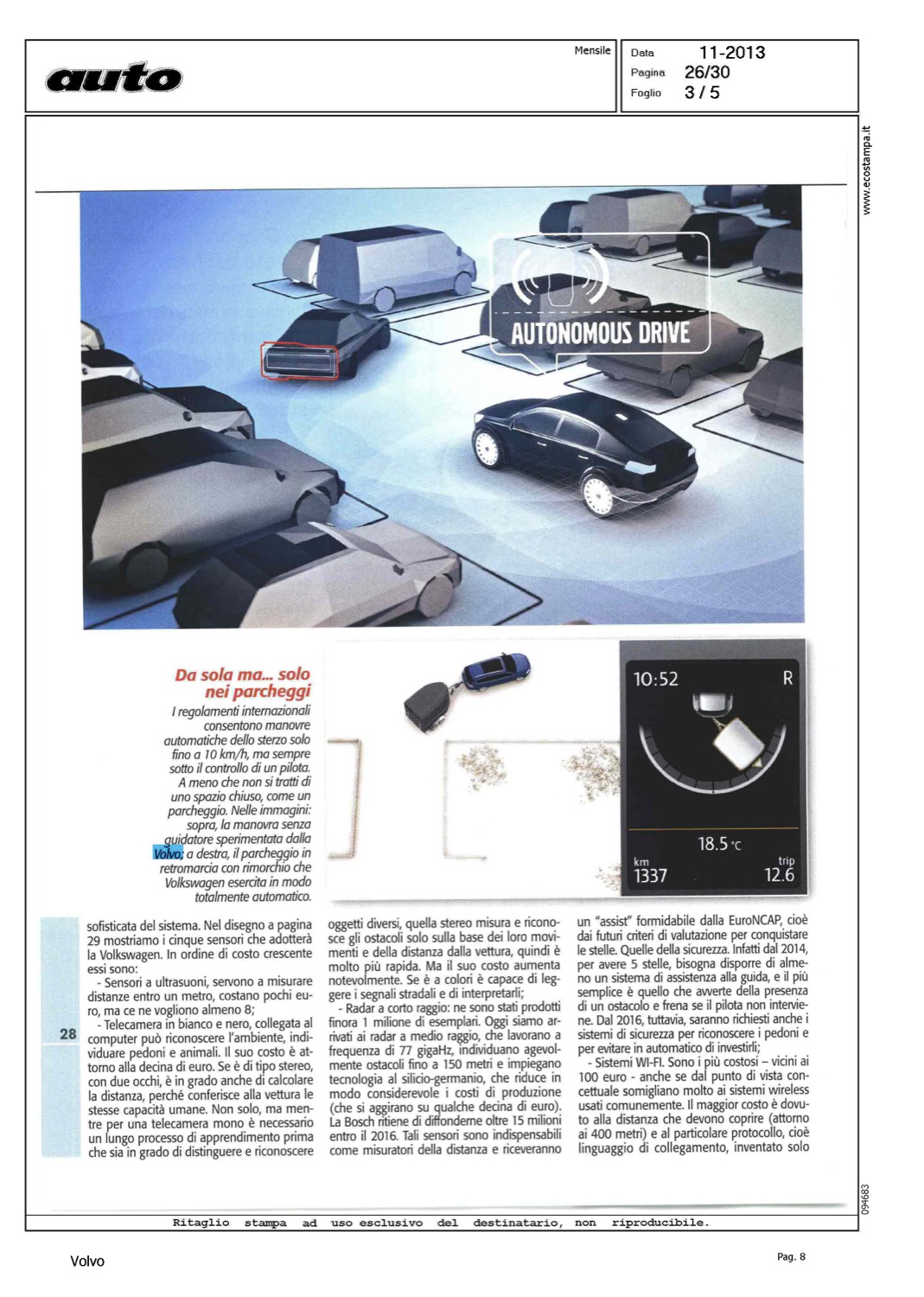 auto

Mensile

Data 11-2013
Pagina 26/30
Foglio 3 / 5

www.ecostampa.it

AUTONOMOUS DRIVE

Da sola ma... solo nei parcheggi

I regolamenti internazionali consentono manovre automatiche dello sterzo solo fino a 10 km/h, ma sempre sotto il controllo di un pilota. A meno che non si tratti di uno spazio chiuso, come un parcheggio. Nelle immagini: sopra, la manovra senza guidatore sperimentata dalla Volvo; a destra, il parcheggio in retromarcia con rimorchio che Volkswagen esercita in modo totalmente automatico.

10:52 R
18.5 °C
km 1337
trip 12.6

28

sofisticata del sistema. Nel disegno a pagina 29 mostriamo i cinque sensori che adotterà la Volkswagen. In ordine di costo crescente essi sono:
- Sensori a ultrasuoni, servono a misurare distanze entro un metro, costano pochi euro, ma ce ne vogliono almeno 8;
- Telecamera in bianco e nero, collegata al computer può riconoscere l'ambiente, individuare pedoni e animali. Il suo costo è attorno alla decina di euro. Se è di tipo stereo, con due occhi, è in grado anche di calcolare la distanza, perché conferisce alla vettura le stesse capacità umane. Non solo, ma mentre per una telecamera mono è necessario un lungo processo di apprendimento prima che sia in grado di distinguere e riconoscere

oggetti diversi, quella stereo misura e riconosce gli ostacoli solo sulla base dei loro movimenti e della distanza dalla vettura, quindi è molto più rapida. Ma il suo costo aumenta notevolmente. Se è a colori è capace di leggere i segnali stradali e di interpretarli;
- Radar a corto raggio: ne sono stati prodotti finora 1 milione di esemplari. Oggi siamo arrivati ai radar a medio raggio, che lavorano a frequenza di 77 gigaHz, individuano agevolmente ostacoli fino a 150 metri e impiegano tecnologia al silicio-germanio, che riduce in modo considerevole i costi di produzione (che si aggirano su qualche decina di euro). La Bosch ritiene di diffonderne oltre 15 milioni entro il 2016. Tali sensori sono indispensabili come misuratori della distanza e riceveranno

un "assist" formidabile dalla EuroNCAP, cioè dai futuri criteri di valutazione per conquistare le stelle. Quelle della sicurezza. Infatti dal 2014, per avere 5 stelle, bisogna disporre di almeno un sistema di assistenza alla guida, e il più semplice è quello che avverte della presenza di un ostacolo e frena se il pilota non interviene. Dal 2016, tuttavia, saranno richiesti anche i sistemi di sicurezza per riconoscere i pedoni e per evitare in automatico di investirli;
- Sistemi WI-FI. Sono i più costosi – vicini ai 100 euro - anche se dal punto di vista concettuale somigliano molto ai sistemi wireless usati comunemente. Il maggior costo è dovuto alla distanza che devono coprire (attorno ai 400 metri) e al particolare protocollo, cioè linguaggio di collegamento, inventato solo

094683

Ritaglio stampa ad uso esclusivo del destinatario, non riproducibile.

Volvo

Pag. 8